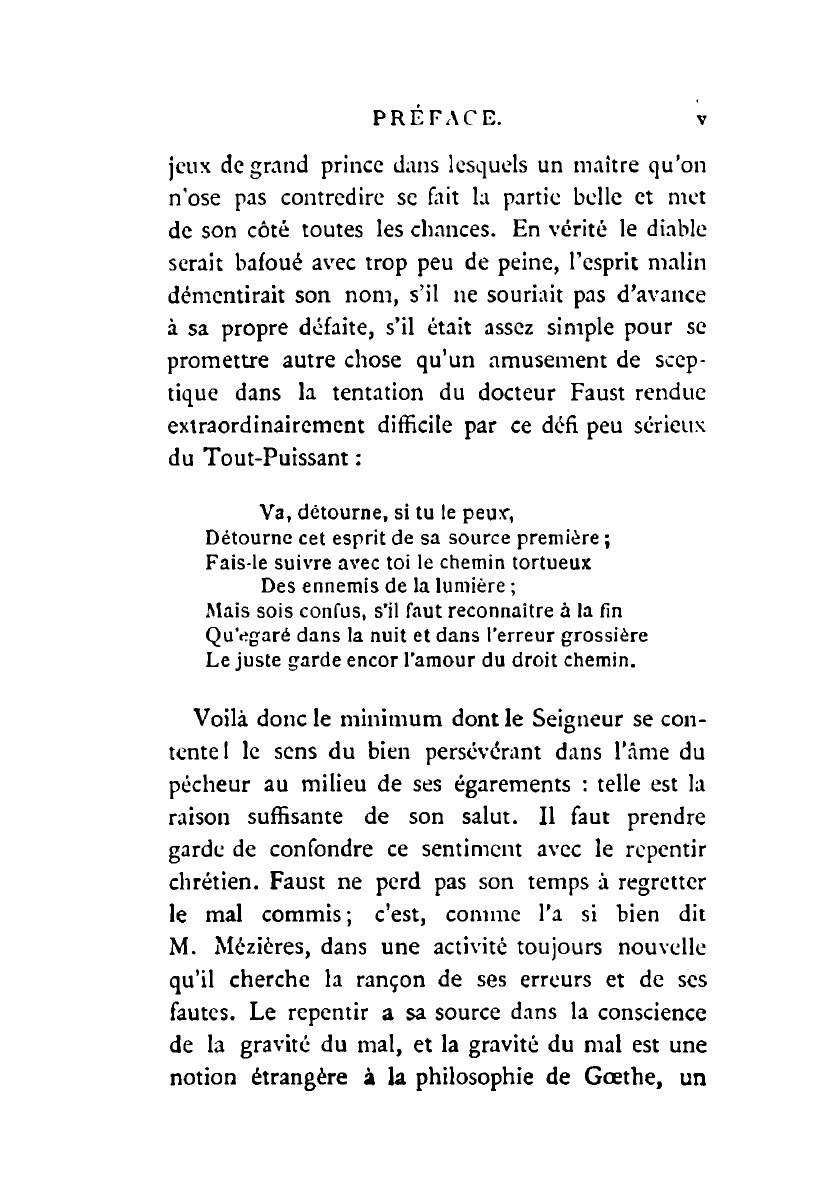 PRÉFACE. v

jeux de grand prince dans lesquels un maître qu'on n'ose pas contredire se fait la partie belle et met de son côté toutes les chances. En vérité le diable serait bafoué avec trop peu de peine, l'esprit malin démentirait son nom, s'il ne souriait pas d'avance à sa propre défaite, s'il était assez simple pour se promettre autre chose qu'un amusement de sceptique dans la tentation du docteur Faust rendue extraordinairement difficile par ce défi peu sérieux du Tout-Puissant :

Va, détourne, si tu le peux,
Détourne cet esprit de sa source première ;
Fais-le suivre avec toi le chemin tortueux
Des ennemis de la lumière ;
Mais sois confus, s'il faut reconnaître à la fin
Qu'égaré dans la nuit et dans l'erreur grossière
Le juste garde encor l'amour du droit chemin.

Voilà donc le minimum dont le Seigneur se contente ! le sens du bien persévérant dans l'âme du pécheur au milieu de ses égarements : telle est la raison suffisante de son salut. Il faut prendre garde de confondre ce sentiment avec le repentir chrétien. Faust ne perd pas son temps à regretter le mal commis ; c'est, comme l'a si bien dit M. Mézières, dans une activité toujours nouvelle qu'il cherche la rançon de ses erreurs et de ses fautes. Le repentir a sa source dans la conscience de la gravité du mal, et la gravité du mal est une notion étrangère à la philosophie de Gœthe, un